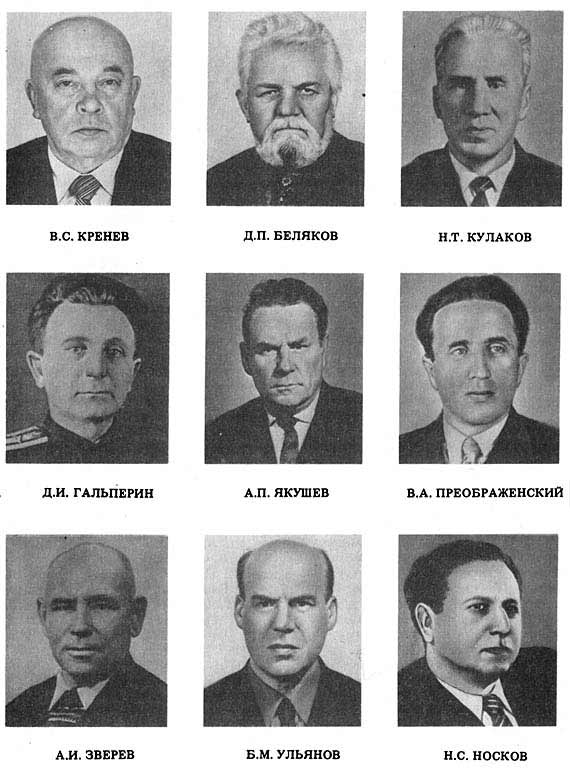 В.С. КРЕНЕВ

Д.П. БЕЛЯКОВ

Н.Т. КУЛАКОВ

Д.И. ГАЛЬПЕРИН

А.П. ЯКУШЕВ

В.А. ПРЕОБРАЖЕНСКИЙ

А.И. ЗВЕРЕВ

Б.М. УЛЬЯНОВ

Н.С. НОСКОВ